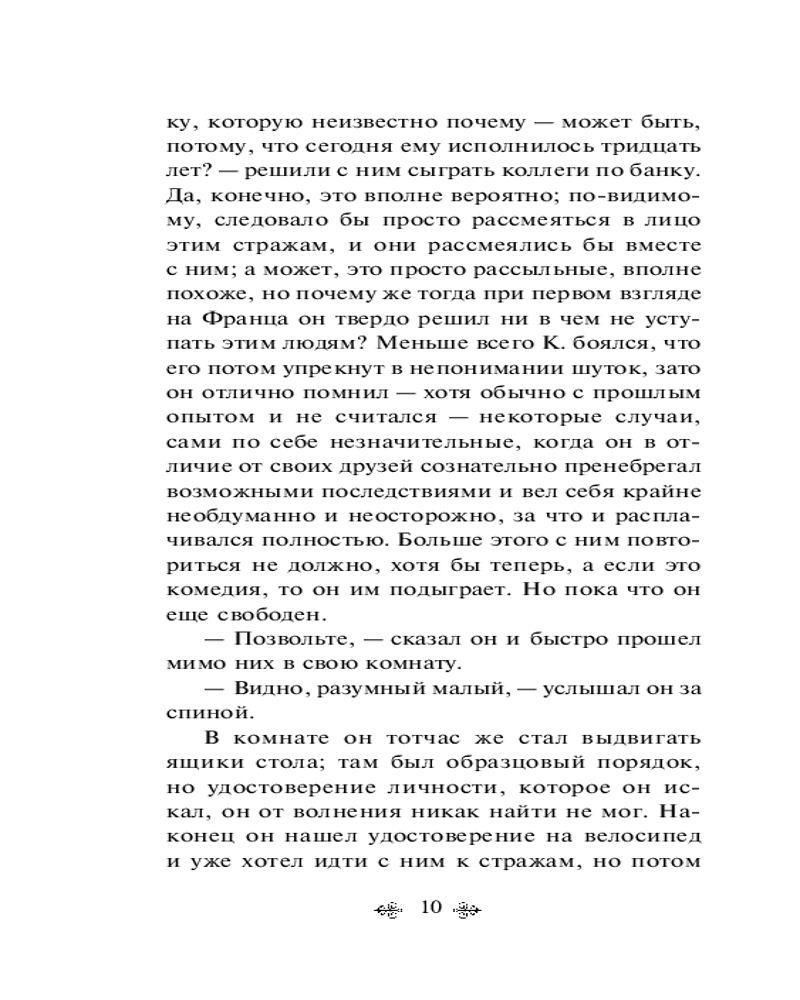 ку, которую неизвестно почему — может быть, потому, что сегодня ему исполнилось тридцать лет? — решили с ним сыграть коллеги по банку. Да, конечно, это вполне вероятно; по-видимому, следовало бы просто рассмеяться в лицо этим стражам, и они рассмеялись бы вместе с ним; а может, это просто рассыльные, вполне похоже, но почему же тогда при первом взгляде на Франца он твердо решил ни в чем не уступать этим людям? Меньше всего К. боялся, что его потом упрекнут в непонимании шуток, зато он отлично помнил — хотя обычно с прошлым опытом и не считался — некоторые случаи, сами по себе незначительные, когда он в отличие от своих друзей сознательно пренебрегал возможными последствиями и вел себя крайне необдуманно и неосторожно, за что и расплачивался полностью. Больше этого с ним повториться не должно, хотя бы теперь, а если это комедия, то он им подыграет. Но пока что он еще свободен.

— Позвольте, — сказал он и быстро прошел мимо них в свою комнату.

— Видно, разумный малый, — услышал он за спиной.

В комнате он тотчас же стал выдвигать ящики стола; там был образцовый порядок, но удостоверение личности, которое он искал, он от волнения никак найти не мог. Наконец он нашел удостоверение на велосипед и уже хотел идти с ним к стражам, но потом

10